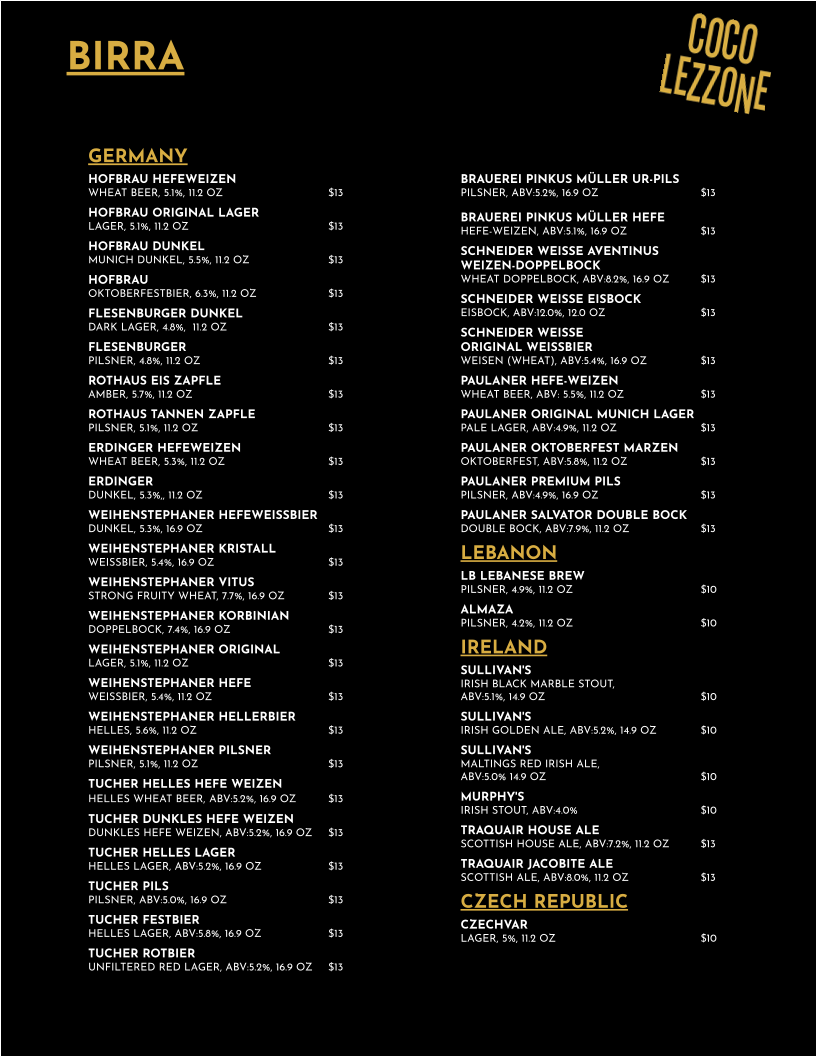 BIRRA

COCO LEZZONE

GERMANY

HOFBRAU HEFEWEIZEN
WHEAT BEER, 5.1%, 11.2 OZ $13

HOFBRAU ORIGINAL LAGER
LAGER, 5.1%, 11.2 OZ $13

HOFBRAU DUNKEL
MUNICH DUNKEL, 5.5%, 11.2 OZ $13

HOFBRAU
OKTOBERFESTBIER, 6.3%, 11.2 OZ $13

FLESENBURGER DUNKEL
DARK LAGER, 4.8%, 11.2 OZ $13

FLESENBURGER
PILSNER, 4.8%, 11.2 OZ $13

ROTHAUS EIS ZAPFLE
AMBER, 5.7%, 11.2 OZ $13

ROTHAUS TANNEN ZAPFLE
PILSNER, 5.1%, 11.2 OZ $13

ERDINGER HEFEWEIZEN
WHEAT BEER, 5.3%, 11.2 OZ $13

ERDINGER
DUNKEL, 5.3%,, 11.2 OZ $13

WEIHENSTEPHANER HEFEWEISSBIER
DUNKEL, 5.3%, 16.9 OZ $13

WEIHENSTEPHANER KRISTALL
WEISSBIER, 5.4%, 16.9 OZ $13

WEIHENSTEPHANER VITUS
STRONG FRUITY WHEAT, 7.7%, 16.9 OZ $13

WEIHENSTEPHANER KORBINIAN
DOPPELBOCK, 7.4%, 16.9 OZ $13

WEIHENSTEPHANER ORIGINAL
LAGER, 5.1%, 11.2 OZ $13

WEIHENSTEPHANER HEFE
WEISSBIER, 5.4%, 11.2 OZ $13

WEIHENSTEPHANER HELLERBIER
HELLES, 5.6%, 11.2 OZ $13

WEIHENSTEPHANER PILSNER
PILSNER, 5.1%, 11.2 OZ $13

TUCHER HELLES HEFE WEIZEN
HELLES WHEAT BEER, ABV:5.2%, 16.9 OZ $13

TUCHER DUNKLES HEFE WEIZEN
DUNKLES HEFE WEIZEN, ABV:5.2%, 16.9 OZ $13

TUCHER HELLES LAGER
HELLES LAGER, ABV:5.2%, 16.9 OZ $13

TUCHER PILS
PILSNER, ABV:5.0%, 16.9 OZ $13

TUCHER FESTBIER
HELLES LAGER, ABV:5.8%, 16.9 OZ $13

TUCHER ROTBIER
UNFILTERED RED LAGER, ABV:5.2%, 16.9 OZ $13

BRAUEREI PINKUS MÜLLER UR-PILS
PILSNER, ABV:5.2%, 16.9 OZ $13

BRAUEREI PINKUS MÜLLER HEFE
HEFE-WEIZEN, ABV:5.1%, 16.9 OZ $13

SCHNEIDER WEISSE AVENTINUS WEIZEN-DOPPELBOCK
WHEAT DOPPELBOCK, ABV:8.2%, 16.9 OZ $13

SCHNEIDER WEISSE EISBOCK
EISBOCK, ABV:12.0%, 12.0 OZ $13

SCHNEIDER WEISSE ORIGINAL WEISSBIER
WEISEN (WHEAT), ABV:5.4%, 16.9 OZ $13

PAULANER HEFE-WEIZEN
WHEAT BEER, ABV: 5.5%, 11.2 OZ $13

PAULANER ORIGINAL MUNICH LAGER
PALE LAGER, ABV:4.9%, 11.2 OZ $13

PAULANER OKTOBERFEST MARZEN
OKTOBERFEST, ABV:5.8%, 11.2 OZ $13

PAULANER PREMIUM PILS
PILSNER, ABV:4.9%, 16.9 OZ $13

PAULANER SALVATOR DOUBLE BOCK
DOUBLE BOCK, ABV:7.9%, 11.2 OZ $13

LEBANON

LB LEBANESE BREW
PILSNER, 4.9%, 11.2 OZ $10

ALMAZA
PILSNER, 4.2%, 11.2 OZ $10

IRELAND

SULLIVAN'S
IRISH BLACK MARBLE STOUT, ABV:5.1%, 14.9 OZ $10

SULLIVAN'S
IRISH GOLDEN ALE, ABV:5.2%, 14.9 OZ $10

SULLIVAN'S
MALTINGS RED IRISH ALE, ABV:5.0% 14.9 OZ $10

MURPHY'S
IRISH STOUT, ABV:4.0% $10

TRAQUAIR HOUSE ALE
SCOTTISH HOUSE ALE, ABV:7.2%, 11.2 OZ $13

TRAQUAIR JACOBITE ALE
SCOTTISH ALE, ABV:8.0%, 11.2 OZ $13

CZECH REPUBLIC

CZECHVAR
LAGER, 5%, 11.2 OZ $10